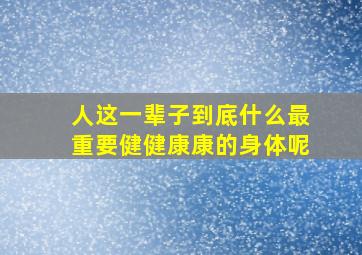 人这一辈子到底什么最重要健健康康的身体呢